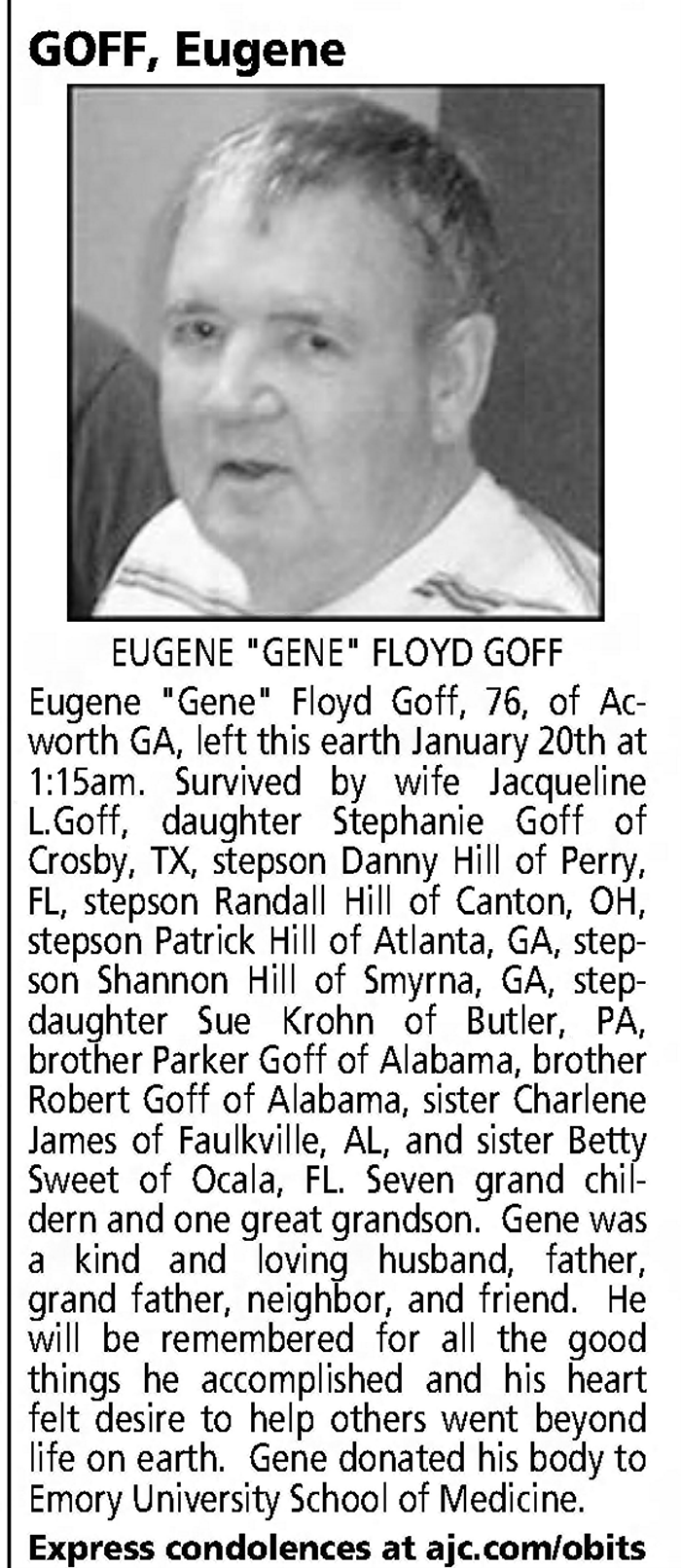 GOFF, Eugene

EUGENE "GENE" FLOYD GOFF

Eugene "Gene" Floyd Goff, 76, of Acworth GA, left this earth January 20th at 1:15am. Survived by wife Jacqueline L.Goff, daughter Stephanie Goff of Crosby, TX, stepson Danny Hill of Perry, FL, stepson Randall Hill of Canton, OH, stepson Patrick Hill of Atlanta, GA, stepson Shannon Hill of Smyrna, GA, stepdaughter Sue Krohn of Butler, PA, brother Parker Goff of Alabama, brother Robert Goff of Alabama, sister Charlene James of Faulkville, AL, and sister Betty Sweet of Ocala, FL. Seven grand childern and one great grandson. Gene was a kind and loving husband, father, grand father, neighbor, and friend. He will be remembered for all the good things he accomplished and his heart felt desire to help others went beyond life on earth. Gene donated his body to Emory University School of Medicine.

Express condolences at ajc.com/obits